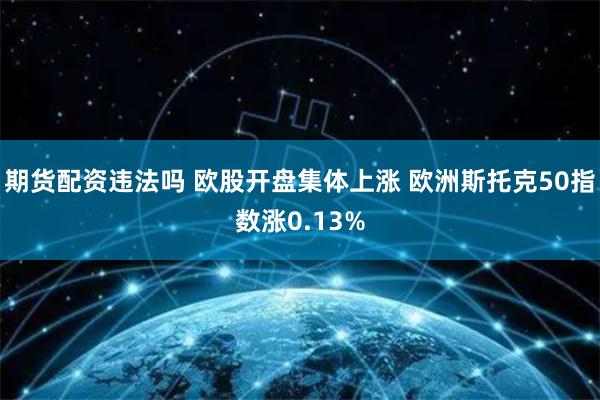 期货配资违法吗 欧股开盘集体上涨 欧洲斯托克50指数涨0.13%